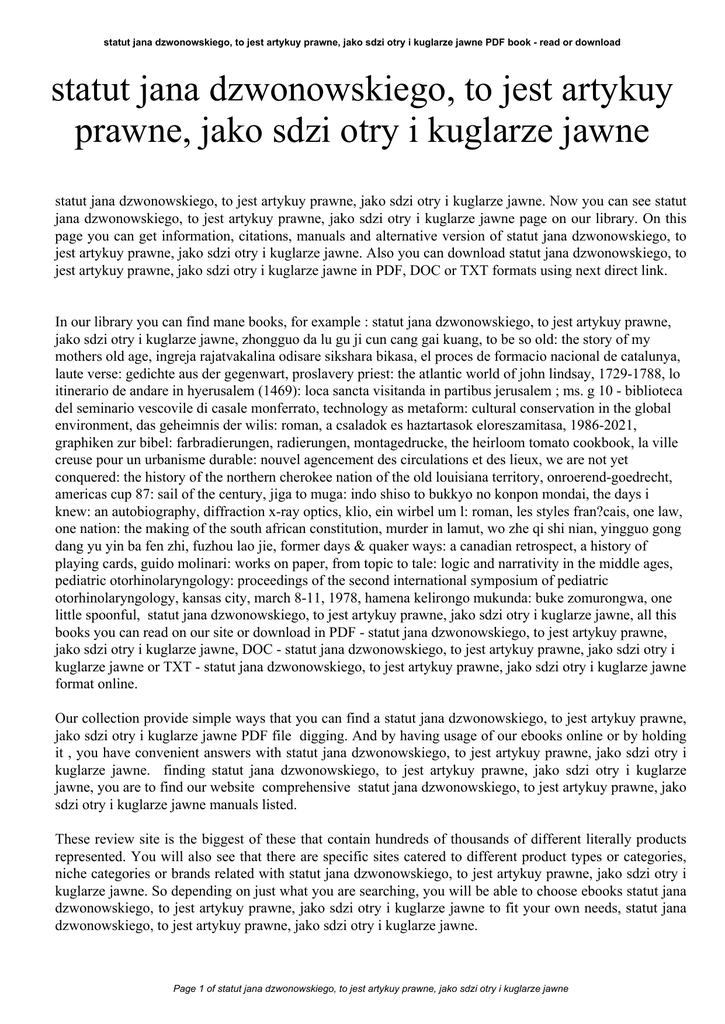 statut jana dzwonowskiego, to jest artykuy prawne, jako sdzi otry i kuglarze jawne PDF book - read or download

statut jana dzwonowskiego, to jest artykuy prawne, jako sdzi otry i kuglarze jawne

statut jana dzwonowskiego, to jest artykuy prawne, jako sdzi otry i kuglarze jawne. Now you can see statut jana dzwonowskiego, to jest artykuy prawne, jako sdzi otry i kuglarze jawne page on our library. On this page you can get information, citations, manuals and alternative version of statut jana dzwonowskiego, to jest artykuy prawne, jako sdzi otry i kuglarze jawne. Also you can download statut jana dzwonowskiego, to jest artykuy prawne, jako sdzi otry i kuglarze jawne in PDF, DOC or TXT formats using next direct link.

In our library you can find mane books, for example : statut jana dzwonowskiego, to jest artykuy prawne, jako sdzi otry i kuglarze jawne, zhongguo da lu gu ji cun cang gai kuang, to be so old: the story of my mothers old age, ingreja rajatvakalina odisare sikshara bikasa, el proces de formacio nacional de catalunya, laute verse: gedichte aus der gegenwart, proslavery priest: the atlantic world of john lindsay, 1729-1788, lo itinerario de andare in hyerusalem (1469): loca sancta visitanda in partibus jerusalem ; ms. g 10 - biblioteca del seminario vescovile di casale monferrato, technology as metaform: cultural conservation in the global environment, das geheimnis der wilis: roman, a csaladok es haztartasok eloreszamitasa, 1986-2021, graphiken zur bibel: farbradierungen, radierungen, montagedrucke, the heirloom tomato cookbook, la ville creuse pour un urbanisme durable: nouvel agencement des circulations et des lieux, we are not yet conquered: the history of the northern cherokee nation of the old louisiana territory, onroerend-goedrecht, americas cup 87: sail of the century, jiga to muga: indo shiso to bukkyo no konpon mondai, the days i knew: an autobiography, diffraction x-ray optics, klio, ein wirbel um l: roman, les styles fran?cais, one law, one nation: the making of the south african constitution, murder in lamut, wo zhe qi shi nian, yingguo gong dang yu yin ba fen zhi, fuzhou lao jie, former days & quaker ways: a canadian retrospect, a history of playing cards, guido molinari: works on paper, from topic to tale: logic and narrativity in the middle ages, pediatric otorhinolaryngology: proceedings of the second international symposium of pediatric otorhinolaryngology, kansas city, march 8-11, 1978, hamena kelirongo mukunda: buke zomurongwa, one little spoonful, statut jana dzwonowskiego, to jest artykuy prawne, jako sdzi otry i kuglarze jawne, all this books you can read on our site or download in PDF - statut jana dzwonowskiego, to jest artykuy prawne, jako sdzi otry i kuglarze jawne, DOC - statut jana dzwonowskiego, to jest artykuy prawne, jako sdzi otry i kuglarze jawne or TXT - statut jana dzwonowskiego, to jest artykuy prawne, jako sdzi otry i kuglarze jawne format online.

Our collection provide simple ways that you can find a statut jana dzwonowskiego, to jest artykuy prawne, jako sdzi otry i kuglarze jawne PDF file digging. And by having usage of our ebooks online or by holding it , you have convenient answers with statut jana dzwonowskiego, to jest artykuy prawne, jako sdzi otry i kuglarze jawne. finding statut jana dzwonowskiego, to jest artykuy prawne, jako sdzi otry i kuglarze jawne, you are to find our website comprehensive statut jana dzwonowskiego, to jest artykuy prawne, jako sdzi otry i kuglarze jawne manuals listed.

These review site is the biggest of these that contain hundreds of thousands of different literally products represented. You will also see that there are specific sites catered to different product types or categories, niche categories or brands related with statut jana dzwonowskiego, to jest artykuy prawne, jako sdzi otry i kuglarze jawne. So depending on just what you are searching, you will be able to choose ebooks statut jana dzwonowskiego, to jest artykuy prawne, jako sdzi otry i kuglarze jawne to fit your own needs, statut jana dzwonowskiego, to jest artykuy prawne, jako sdzi otry i kuglarze jawne.

Page 1 of statut jana dzwonowskiego, to jest artykuy prawne, jako sdzi otry i kuglarze jawne